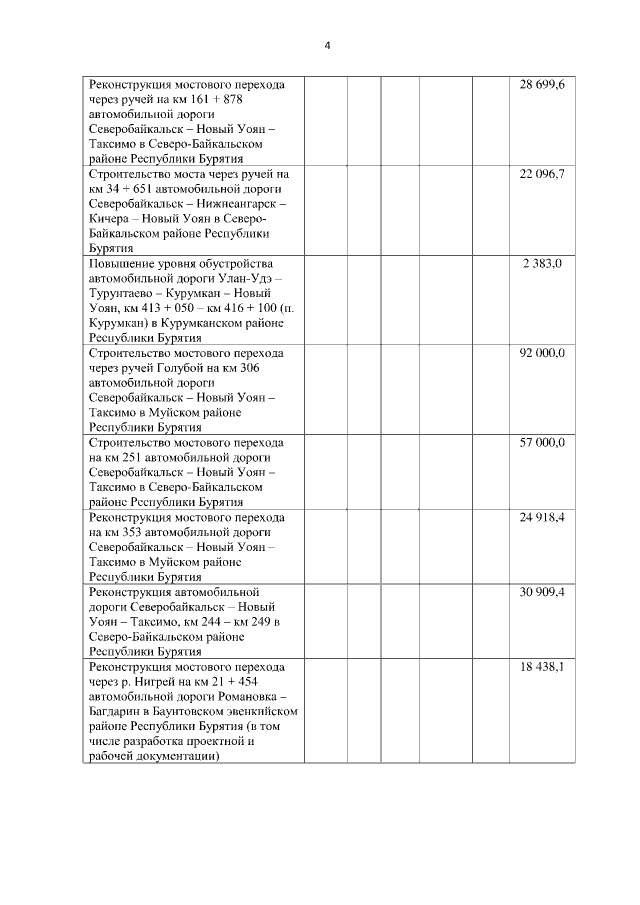 4

| | | | | | | |
|---|---|---|---|---|---|---|
| Реконструкция мостового перехода через ручей на км 161 + 878 автомобильной дороги Северобайкальск – Новый Уоян – Таксимо в Северо-Байкальском районе Республики Бурятия | | | | | | 28 699,6 |
| Строительство моста через ручей на км 34 + 651 автомобильной дороги Северобайкальск – Нижнеангарск – Кичера – Новый Уоян в Северо-Байкальском районе Республики Бурятия | | | | | | 22 096,7 |
| Повышение уровня обустройства автомобильной дороги Улан-Удэ – Турунтаево – Курумкан – Новый Уоян, км 413 + 050 – км 416 + 100 (п. Курумкан) в Курумканском районе Республики Бурятия | | | | | | 2 383,0 |
| Строительство мостового перехода через ручей Голубой на км 306 автомобильной дороги Северобайкальск – Новый Уоян – Таксимо в Муйском районе Республики Бурятия | | | | | | 92 000,0 |
| Строительство мостового перехода на км 251 автомобильной дороги Северобайкальск – Новый Уоян – Таксимо в Северо-Байкальском районе Республики Бурятия | | | | | | 57 000,0 |
| Реконструкция мостового перехода на км 353 автомобильной дороги Северобайкальск – Новый Уоян – Таксимо в Муйском районе Республики Бурятия | | | | | | 24 918,4 |
| Реконструкция автомобильной дороги Северобайкальск – Новый Уоян – Таксимо, км 244 – км 249 в Северо-Байкальском районе Республики Бурятия | | | | | | 30 909,4 |
| Реконструкция мостового перехода через р. Нигрей на км 21 + 454 автомобильной дороги Романовка – Багдарин в Баунтовском эвенкийском районе Республики Бурятия (в том числе разработка проектной и рабочей документации) | | | | | | 18 438,1 |